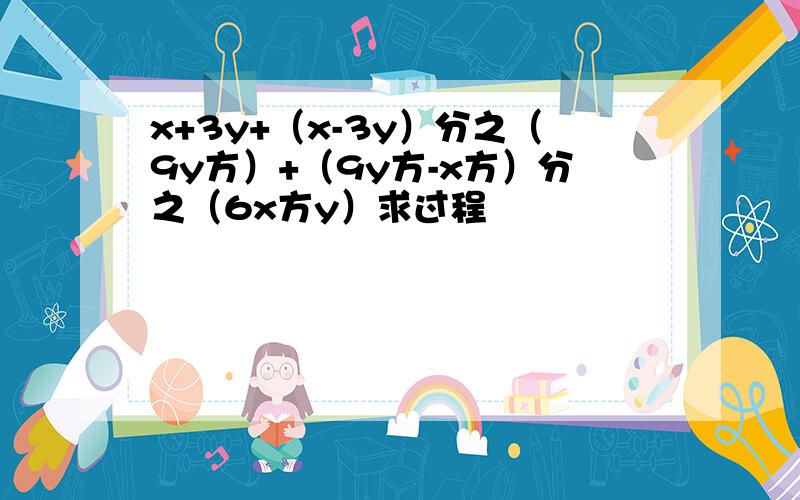 x+3y+（x-3y）分之（9y方）+（9y方-x方）分之（6x方y）求过程